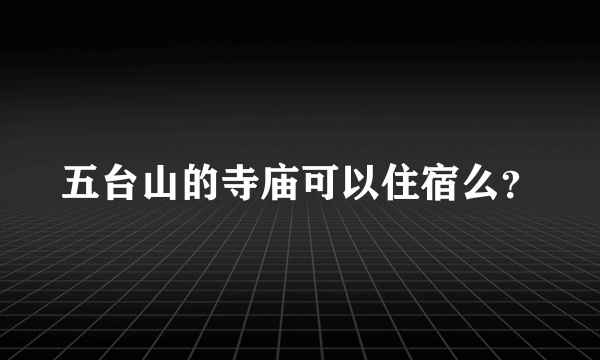 五台山的寺庙可以住宿么?